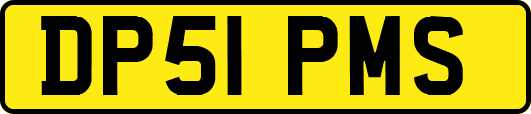 DP51 PMS